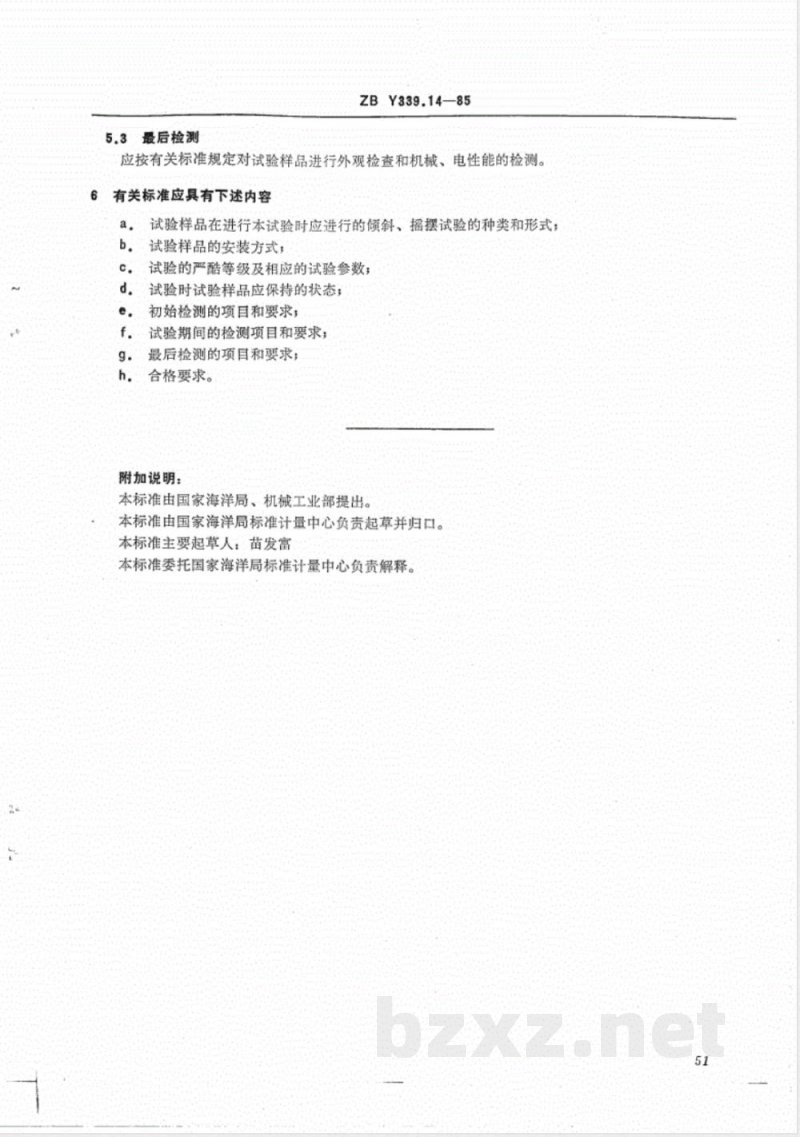 ZB Y339.14—85

5.3 最后检测

应按有关标准规定对试验样品进行外观检查和机械、电性能的检测。

6 有关标准应具有下述内容

a. 试验样品在进行本试验时应进行的倾斜、摇摆试验的种类和形式；
b. 试验样品的安装方式；
c. 试验的严酷等级及相应的试验参数；
d. 试验时试验样品应保持的状态；
e. 初始检测的项目和要求；
f. 试验期间的检测项目和要求；
g. 最后检测的项目和要求；
h. 合格要求。

附加说明：
本标准由国家海洋局、机械工业部提出。
本标准由国家海洋局标准计量中心负责起草并归口。
本标准主要起草人：苗发富
本标准委托国家海洋局标准计量中心负责解释。

bzxz.net

51